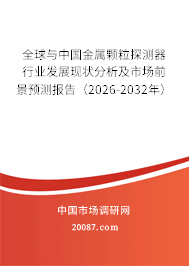 全球与中国金属颗粒探测器行业发展现状分析及市场前景预测报告（2026-2032年）

中国市场调研网

20087.com